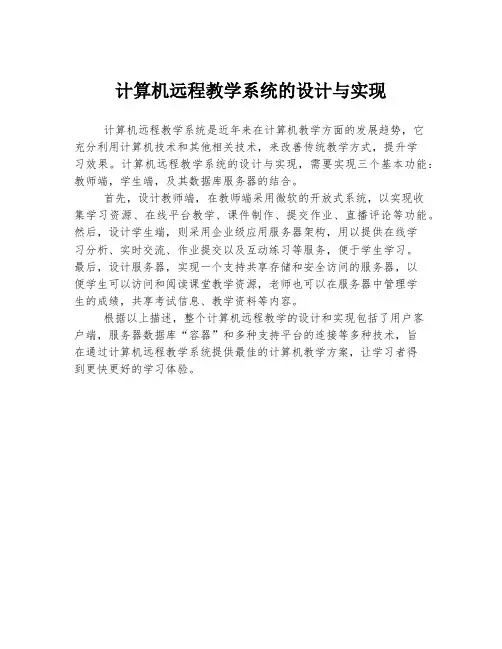 计算机远程教学系统的设计与实现

计算机远程教学系统是近年来在计算机教学方面的发展趋势，它充分利用计算机技术和其他相关技术，来改善传统教学方式，提升学习效果。计算机远程教学系统的设计与实现，需要实现三个基本功能：教师端，学生端，及其数据库服务器的结合。

首先，设计教师端，在教师端采用微软的开放式系统，以实现收集学习资源、在线平台教学、课件制作、提交作业、直播评论等功能。然后，设计学生端，则采用企业级应用服务器架构，用以提供在线学习分析、实时交流、作业提交以及互动练习等服务，便于学生学习。最后，设计服务器，实现一个支持共享存储和安全访问的服务器，以便学生可以访问和阅读课堂教学资源，老师也可以在服务器中管理学生的成绩，共享考试信息、教学资料等内容。

根据以上描述，整个计算机远程教学的设计和实现包括了用户客户端，服务器数据库“容器”和多种支持平台的连接等多种技术，旨在通过计算机远程教学系统提供最佳的计算机教学方案，让学习者得到更快更好的学习体验。